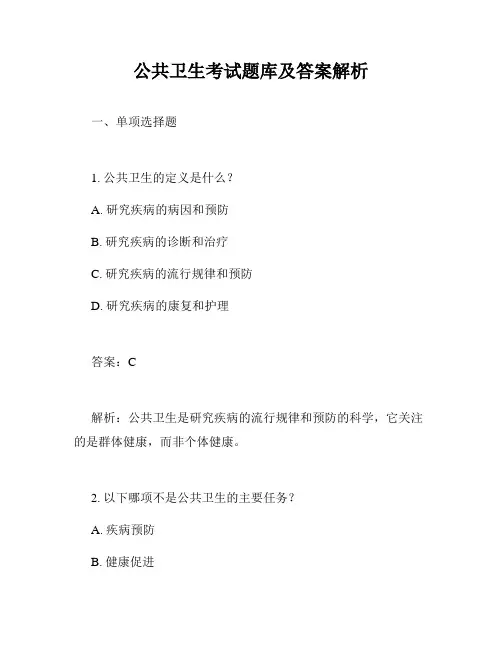 公共卫生考试题库及答案解析

一、单项选择题

1. 公共卫生的定义是什么？

A. 研究疾病的病因和预防

B. 研究疾病的诊断和治疗

C. 研究疾病的流行规律和预防

D. 研究疾病的康复和护理

答案：C

解析：公共卫生是研究疾病的流行规律和预防的科学，它关注的是群体健康，而非个体健康。

2. 以下哪项不是公共卫生的主要任务？

A. 疾病预防

B. 健康促进